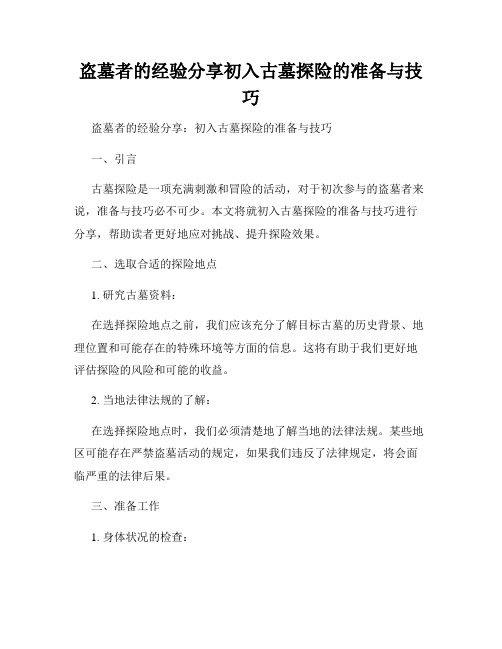 盗墓者的经验分享初入古墓探险的准备与技巧

盗墓者的经验分享：初入古墓探险的准备与技巧

一、引言

古墓探险是一项充满刺激和冒险的活动，对于初次参与的盗墓者来说，准备与技巧必不可少。本文将就初入古墓探险的准备与技巧进行分享，帮助读者更好地应对挑战、提升探险效果。

二、选取合适的探险地点

1. 研究古墓资料：

在选择探险地点之前，我们应该充分了解目标古墓的历史背景、地理位置和可能存在的特殊环境等方面的信息。这将有助于我们更好地评估探险的风险和可能的收益。

2. 当地法律法规的了解：

在选择探险地点时，我们必须清楚地了解当地的法律法规。某些地区可能存在严禁盗墓活动的规定，如果我们违反了法律规定，将会面临严重的法律后果。

三、准备工作

1. 身体状况的检查：